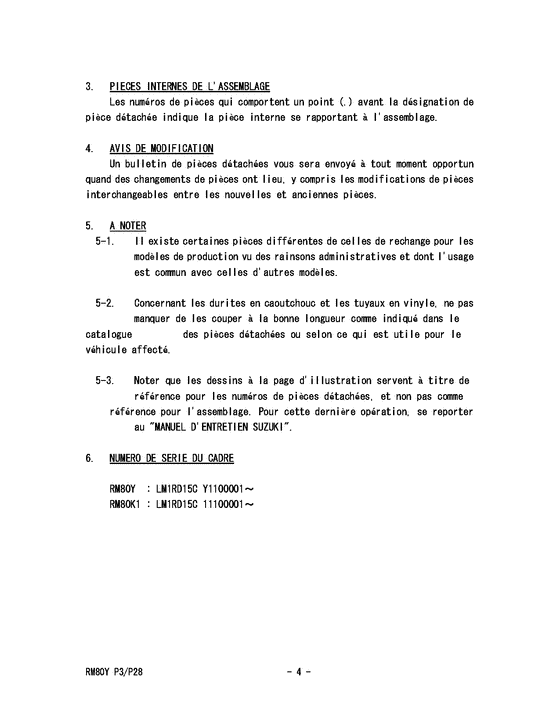 3. PIECES INTERNES DE L'ASSEMBLAGE

Les numéros de pièces qui comportent un point (.) avant la désignation de pièce détachée indique la pièce interne se rapportant à l'assemblage.

4. AVIS DE MODIFICATION

Un bulletin de pièces détachées vous sera envoyé à tout moment opportun quand des changements de pièces ont lieu, y compris les modifications de pièces interchangeables entre les nouvelles et anciennes pièces.

5. A NOTER

5-1. Il existe certaines pièces différentes de celles de rechange pour les modèles de production vu des rainsons administratives et dont l'usage est commun avec celles d'autres modèles.

5-2. Concernant les durites en caoutchouc et les tuyaux en vinyle, ne pas manquer de les couper à la bonne longueur comme indiqué dans le catalogue des pièces détachées ou selon ce qui est utile pour le véhicule affecté.

5-3. Noter que les dessins à la page d'illustration servent à titre de référence pour les numéros de pièces détachées, et non pas comme référence pour l'assemblage. Pour cette dernière opération, se reporter au "MANUEL D'ENTRETIEN SUZUKI".

6. NUMERO DE SERIE DU CADRE

RM80Y : LM1RD15C Y1100001～
RM80K1 : LM1RD15C 11100001～

RM80Y P3/P28

- 4 -